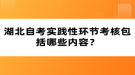 湖北自考实践性环节考核包括哪些内容？